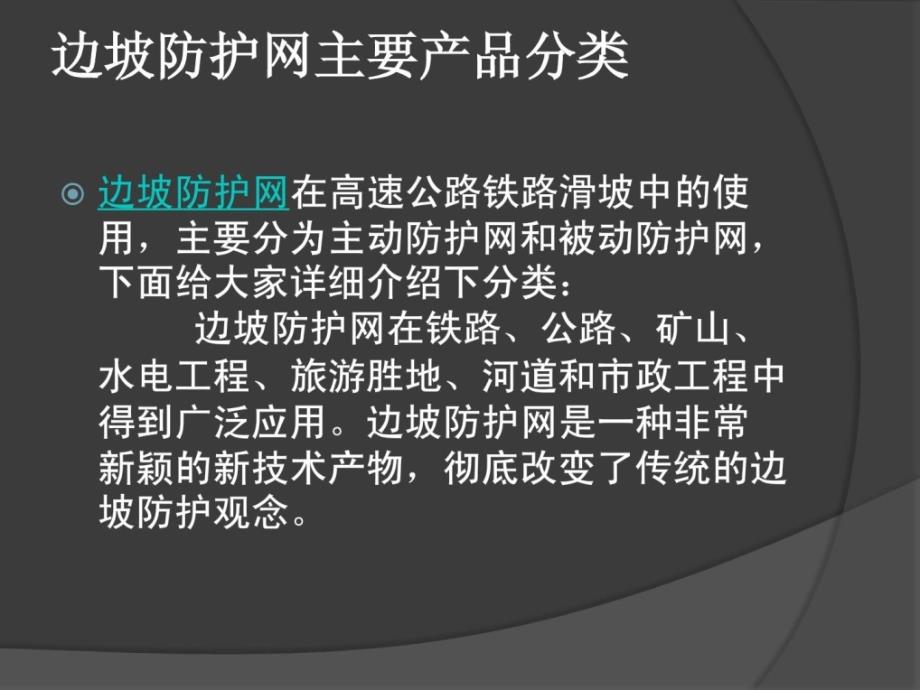 边坡防护网主要产品分类

边坡防护网在高速公路铁路滑坡中的使用，主要分为主动防护网和被动防护网，下面给大家详细介绍下分类：

边坡防护网在铁路、公路、矿山、水电工程、旅游胜地、河道和市政工程中得到广泛应用。边坡防护网是一种非常新颖的新技术产物，彻底改变了传统的边坡防护观念。